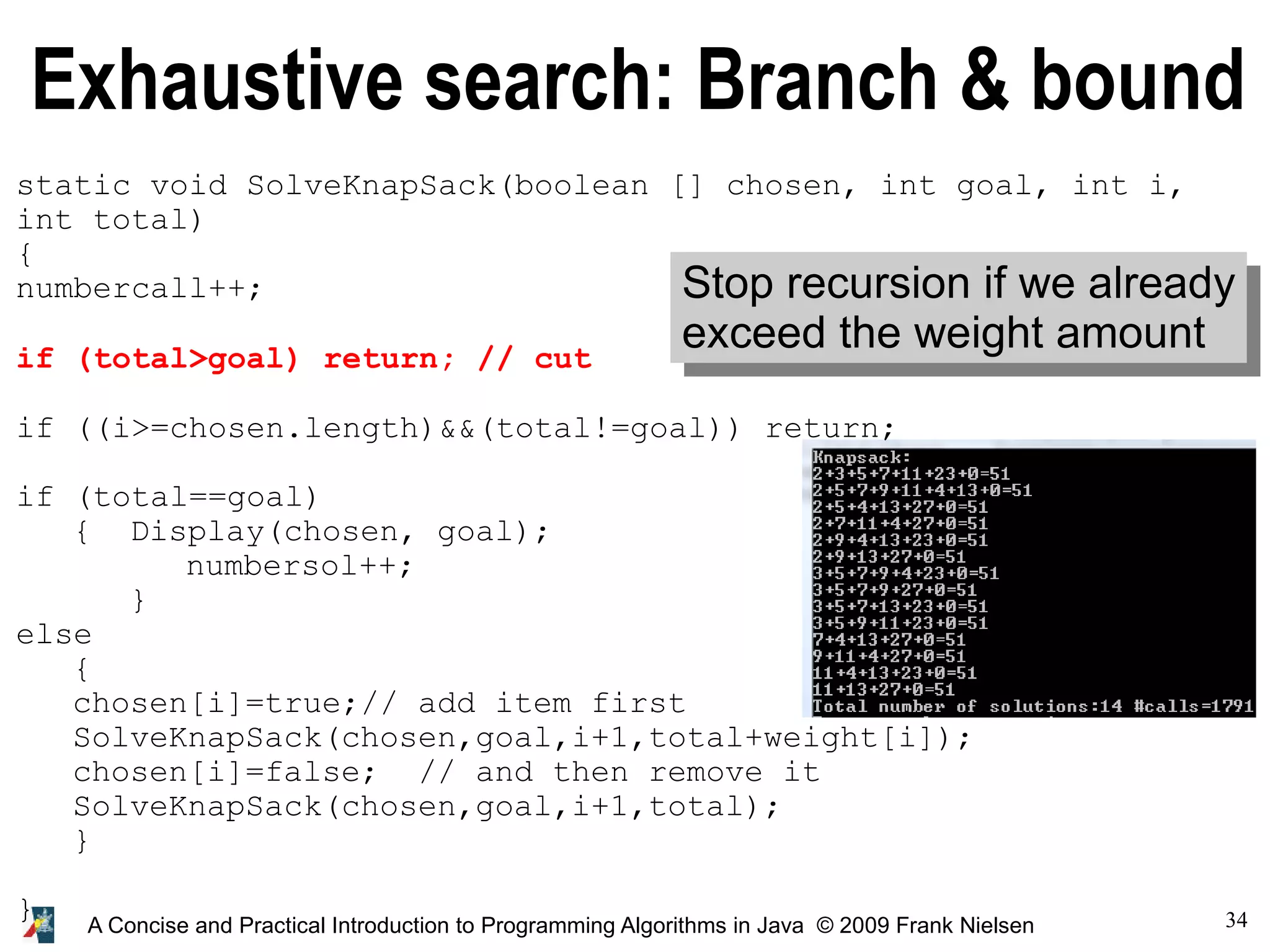 Exhaustive search: Branch & bound

static void SolveKnapSack(boolean [] chosen, int goal, int i, int total)
{
numbercall++;

if (total>goal) return; // cut

if ((i>=chosen.length)&&(total!=goal)) return;

if (total==goal)
{ Display(chosen, goal);
numbersol++;
}
else
{
chosen[i]=true;// add item first
SolveKnapSack(chosen,goal,i+1,total+weight[i]);
chosen[i]=false; // and then remove it
SolveKnapSack(chosen,goal,i+1,total);
}

}

Stop recursion if we already exceed the weight amount

Knapsack:
2+3+5+7+11+23+0=51
2+5+7+9+11+4+13+0=51
2+5+4+13+27+0=51
2+7+11+4+27+0=51
2+9+4+13+23+0=51
2+9+13+27+0=51
3+5+7+9+4+23+0=51
3+5+7+9+27+0=51
3+5+7+13+23+0=51
3+5+9+11+23+0=51
7+4+13+27+0=51
9+11+4+27+0=51
11+4+13+23+0=51
11+13+27+0=51
Total number of solutions:14 #calls=1791

A Concise and Practical Introduction to Programming Algorithms in Java © 2009 Frank Nielsen

34